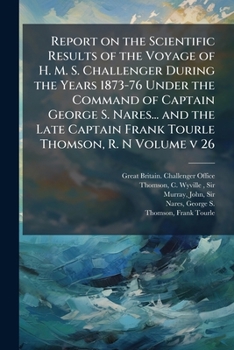 Report on the Scientific Results of the Voyage of H. M. S. Challenger During the Years 1873-76 Under the Command of Captain George S. Nares... and the Late Captain Frank Tourle Thomson, R. N Volume v 26

Great Britain. Challenger Office
Thomson, C. Wyville , Sir
Murray, John, Sir
Nares, George S.
Thomson, Frank Tourle